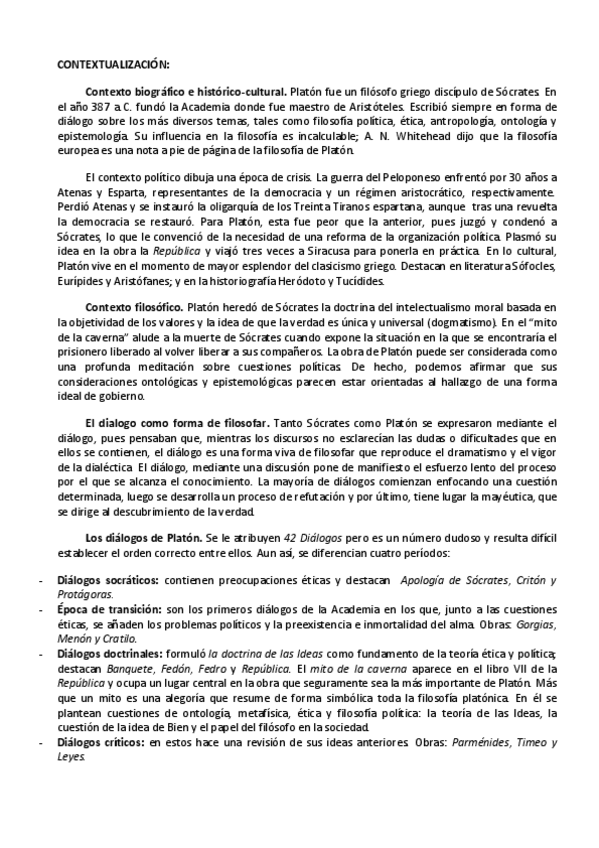 CONTEXTUALIZACIÓN:

Contexto biográfico e histórico-cultural. Platón fue un filósofo griego discípulo de Sócrates. En el año 387 a.C. fundó la Academia donde fue maestro de Aristóteles. Escribió siempre en forma de diálogo sobre los más diversos temas, tales como filosofía política, ética, antropología, ontología y epistemología. Su influencia en la filosofía es incalculable; A. N. Whitehead dijo que la filosofía europea es una nota a pie de página de la filosofía de Platón.

El contexto político dibuja una época de crisis. La guerra del Peloponeso enfrentó por 30 años a Atenas y Esparta, representantes de la democracia y un régimen aristocrático, respectivamente. Perdió Atenas y se instauró la oligarquía de los Treinta Tiranos espartana, aunque tras una revuelta la democracia se restauró. Para Platón, esta fue peor que la anterior, pues juzgó y condenó a Sócrates, lo que le convenció de la necesidad de una reforma de la organización política. Plasmó su idea en la obra la República y viajó tres veces a Siracusa para ponerla en práctica. En lo cultural, Platón vive en el momento de mayor esplendor del clasicismo griego. Destacan en literatura Sófocles, Eurípides y Aristófanes; y en la historiografía Heródoto y Tucídides.

Contexto filosófico. Platón heredó de Sócrates la doctrina del intelectualismo moral basada en la objetividad de los valores y la idea de que la verdad es única y universal (dogmatismo). En el "mito de la caverna" alude a la muerte de Sócrates cuando expone la situación en la que se encontraría el prisionero liberado al volver liberar a sus compañeros. La obra de Platón puede ser considerada como una profunda meditación sobre cuestiones políticas. De hecho, podemos afirmar que sus consideraciones ontológicas y epistemológicas parecen estar orientadas al hallazgo de una forma ideal de gobierno.

El dialogo como forma de filosofar. Tanto Sócrates como Platón se expresaron mediante el diálogo, pues pensaban que, mientras los discursos no esclarecían las dudas o dificultades que en ellos se contienen, el diálogo es una forma viva de filosofar que reproduce el dramatismo y el vigor de la dialéctica. El diálogo, mediante una discusión pone de manifiesto el esfuerzo lento del proceso por el que se alcanza el conocimiento. La mayoría de diálogos comienzan enfocando una cuestión determinada, luego se desarrolla un proceso de refutación y por último, tiene lugar la mayéutica, que se dirige al descubrimiento de la verdad.

Los diálogos de Platón. Se le atribuyen 42 Diálogos pero es un número dudoso y resulta difícil establecer el orden correcto entre ellos. Aun así, se diferencian cuatro períodos:

- Diálogos socráticos: contienen preocupaciones éticas y destacan Apología de Sócrates, Critón y Protágoras.
- Época de transición: son los primeros diálogos de la Academia en los que, junto a las cuestiones éticas, se añaden los problemas políticos y la preexistencia e inmortalidad del alma. Obras: Gorgias, Menón y Cratilo.
- Diálogos doctrinales: formuló la doctrina de las Ideas como fundamento de la teoría ética y política; destacan Banquete, Fedón, Fedro y República. El mito de la caverna aparece en el libro VII de la República y ocupa un lugar central en la obra que seguramente sea la más importante de Platón. Más que un mito es una alegoría que resume de forma simbólica toda la filosofía platónica. En él se plantean cuestiones de ontología, metafísica, ética y filosofía política: la teoría de las Ideas, la cuestión de la idea de Bien y el papel del filósofo en la sociedad.
- Diálogos críticos: en estos hace una revisión de sus ideas anteriores. Obras: Parménides, Timeo y Leyes.